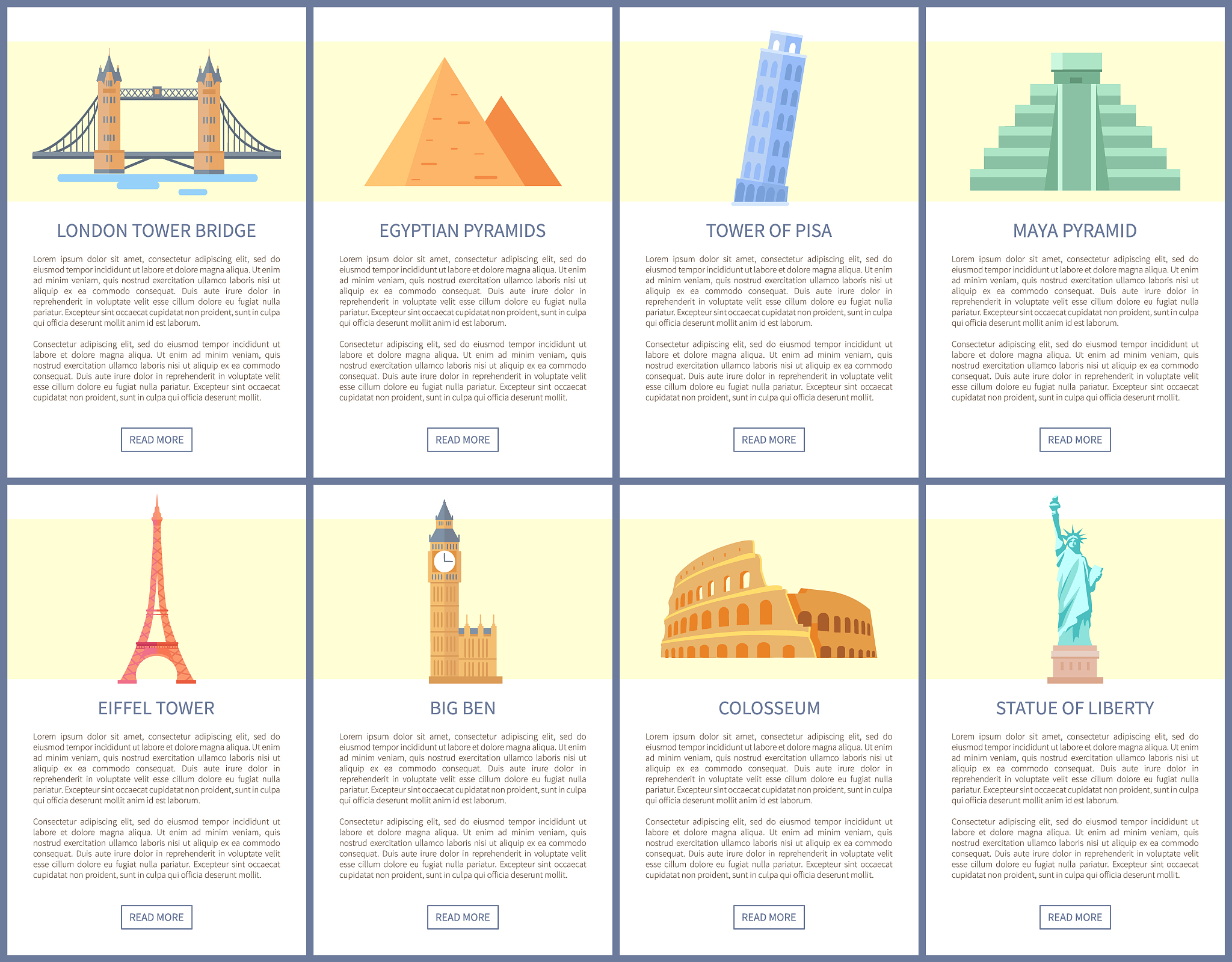 LONDON TOWER BRIDGE

Lorem ipsum dolor sit amet, consectetur adipiscing elit, sed do eiusmod tempor incididunt ut labore et dolore magna aliqua. Ut enim ad minim veniam, quis nostrud exercitation ullamco laboris nisi ut aliquip ex ea commodo consequat. Duis aute irure dolor in reprehenderit in voluptate velit esse cillum dolore eu fugiat nulla pariatur. Excepteur sint occaecat cupidatat non proident, sunt in culpa qui officia deserunt mollit anim id est laborum.

Consectetur adipiscing elit, sed do eiusmod tempor incididunt ut labore et dolore magna aliqua. Ut enim ad minim veniam, quis nostrud exercitation ullamco laboris nisi ut aliquip ex ea commodo consequat. Duis aute irure dolor in reprehenderit in voluptate velit esse cillum dolore eu fugiat nulla pariatur. Excepteur sint occaecat cupidatat non proident, sunt in culpa qui officia deserunt mollit.

READ MORE

EGYPTIAN PYRAMIDS

Lorem ipsum dolor sit amet, consectetur adipiscing elit, sed do eiusmod tempor incididunt ut labore et dolore magna aliqua. Ut enim ad minim veniam, quis nostrud exercitation ullamco laboris nisi ut aliquip ex ea commodo consequat. Duis aute irure dolor in reprehenderit in voluptate velit esse cillum dolore eu fugiat nulla pariatur. Excepteur sint occaecat cupidatat non proident, sunt in culpa qui officia deserunt mollit anim id est laborum.

Consectetur adipiscing elit, sed do eiusmod tempor incididunt ut labore et dolore magna aliqua. Ut enim ad minim veniam, quis nostrud exercitation ullamco laboris nisi ut aliquip ex ea commodo consequat. Duis aute irure dolor in reprehenderit in voluptate velit esse cillum dolore eu fugiat nulla pariatur. Excepteur sint occaecat cupidatat non proident, sunt in culpa qui officia deserunt mollit.

READ MORE

TOWER OF PISA

Lorem ipsum dolor sit amet, consectetur adipiscing elit, sed do eiusmod tempor incididunt ut labore et dolore magna aliqua. Ut enim ad minim veniam, quis nostrud exercitation ullamco laboris nisi ut aliquip ex ea commodo consequat. Duis aute irure dolor in reprehenderit in voluptate velit esse cillum dolore eu fugiat nulla pariatur. Excepteur sint occaecat cupidatat non proident, sunt in culpa qui officia deserunt mollit anim id est laborum.

Consectetur adipiscing elit, sed do eiusmod tempor incididunt ut labore et dolore magna aliqua. Ut enim ad minim veniam, quis nostrud exercitation ullamco laboris nisi ut aliquip ex ea commodo consequat. Duis aute irure dolor in reprehenderit in voluptate velit esse cillum dolore eu fugiat nulla pariatur. Excepteur sint occaecat cupidatat non proident, sunt in culpa qui officia deserunt mollit.

READ MORE

MAYA PYRAMID

Lorem ipsum dolor sit amet, consectetur adipiscing elit, sed do eiusmod tempor incididunt ut labore et dolore magna aliqua. Ut enim ad minim veniam, quis nostrud exercitation ullamco laboris nisi ut aliquip ex ea commodo consequat. Duis aute irure dolor in reprehenderit in voluptate velit esse cillum dolore eu fugiat nulla pariatur. Excepteur sint occaecat cupidatat non proident, sunt in culpa qui officia deserunt mollit anim id est laborum.

Consectetur adipiscing elit, sed do eiusmod tempor incididunt ut labore et dolore magna aliqua. Ut enim ad minim veniam, quis nostrud exercitation ullamco laboris nisi ut aliquip ex ea commodo consequat. Duis aute irure dolor in reprehenderit in voluptate velit esse cillum dolore eu fugiat nulla pariatur. Excepteur sint occaecat cupidatat non proident, sunt in culpa qui officia deserunt mollit.

READ MORE

EIFFEL TOWER

Lorem ipsum dolor sit amet, consectetur adipiscing elit, sed do eiusmod tempor incididunt ut labore et dolore magna aliqua. Ut enim ad minim veniam, quis nostrud exercitation ullamco laboris nisi ut aliquip ex ea commodo consequat. Duis aute irure dolor in reprehenderit in voluptate velit esse cillum dolore eu fugiat nulla pariatur. Excepteur sint occaecat cupidatat non proident, sunt in culpa qui officia deserunt mollit anim id est laborum.

Consectetur adipiscing elit, sed do eiusmod tempor incididunt ut labore et dolore magna aliqua. Ut enim ad minim veniam, quis nostrud exercitation ullamco laboris nisi ut aliquip ex ea commodo consequat. Duis aute irure dolor in reprehenderit in voluptate velit esse cillum dolore eu fugiat nulla pariatur. Excepteur sint occaecat cupidatat non proident, sunt in culpa qui officia deserunt mollit.

READ MORE

BIG BEN

Lorem ipsum dolor sit amet, consectetur adipiscing elit, sed do eiusmod tempor incididunt ut labore et dolore magna aliqua. Ut enim ad minim veniam, quis nostrud exercitation ullamco laboris nisi ut aliquip ex ea commodo consequat. Duis aute irure dolor in reprehenderit in voluptate velit esse cillum dolore eu fugiat nulla pariatur. Excepteur sint occaecat cupidatat non proident, sunt in culpa qui officia deserunt mollit anim id est laborum.

Consectetur adipiscing elit, sed do eiusmod tempor incididunt ut labore et dolore magna aliqua. Ut enim ad minim veniam, quis nostrud exercitation ullamco laboris nisi ut aliquip ex ea commodo consequat. Duis aute irure dolor in reprehenderit in voluptate velit esse cillum dolore eu fugiat nulla pariatur. Excepteur sint occaecat cupidatat non proident, sunt in culpa qui officia deserunt mollit.

READ MORE

COLOSSEUM

Lorem ipsum dolor sit amet, consectetur adipiscing elit, sed do eiusmod tempor incididunt ut labore et dolore magna aliqua. Ut enim ad minim veniam, quis nostrud exercitation ullamco laboris nisi ut aliquip ex ea commodo consequat. Duis aute irure dolor in reprehenderit in voluptate velit esse cillum dolore eu fugiat nulla pariatur. Excepteur sint occaecat cupidatat non proident, sunt in culpa qui officia deserunt mollit anim id est laborum.

Consectetur adipiscing elit, sed do eiusmod tempor incididunt ut labore et dolore magna aliqua. Ut enim ad minim veniam, quis nostrud exercitation ullamco laboris nisi ut aliquip ex ea commodo consequat. Duis aute irure dolor in reprehenderit in voluptate velit esse cillum dolore eu fugiat nulla pariatur. Excepteur sint occaecat cupidatat non proident, sunt in culpa qui officia deserunt mollit.

READ MORE

STATUE OF LIBERTY

Lorem ipsum dolor sit amet, consectetur adipiscing elit, sed do eiusmod tempor incididunt ut labore et dolore magna aliqua. Ut enim ad minim veniam, quis nostrud exercitation ullamco laboris nisi ut aliquip ex ea commodo consequat. Duis aute irure dolor in reprehenderit in voluptate velit esse cillum dolore eu fugiat nulla pariatur. Excepteur sint occaecat cupidatat non proident, sunt in culpa qui officia deserunt mollit anim id est laborum.

Consectetur adipiscing elit, sed do eiusmod tempor incididunt ut labore et dolore magna aliqua. Ut enim ad minim veniam, quis nostrud exercitation ullamco laboris nisi ut aliquip ex ea commodo consequat. Duis aute irure dolor in reprehenderit in voluptate velit esse cillum dolore eu fugiat nulla pariatur. Excepteur sint occaecat cupidatat non proident, sunt in culpa qui officia deserunt mollit.

READ MORE